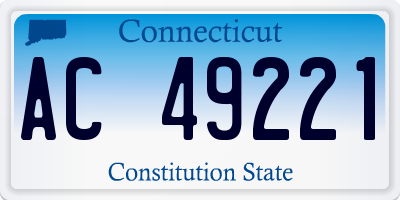 Connecticut

AC 49221

Constitution State